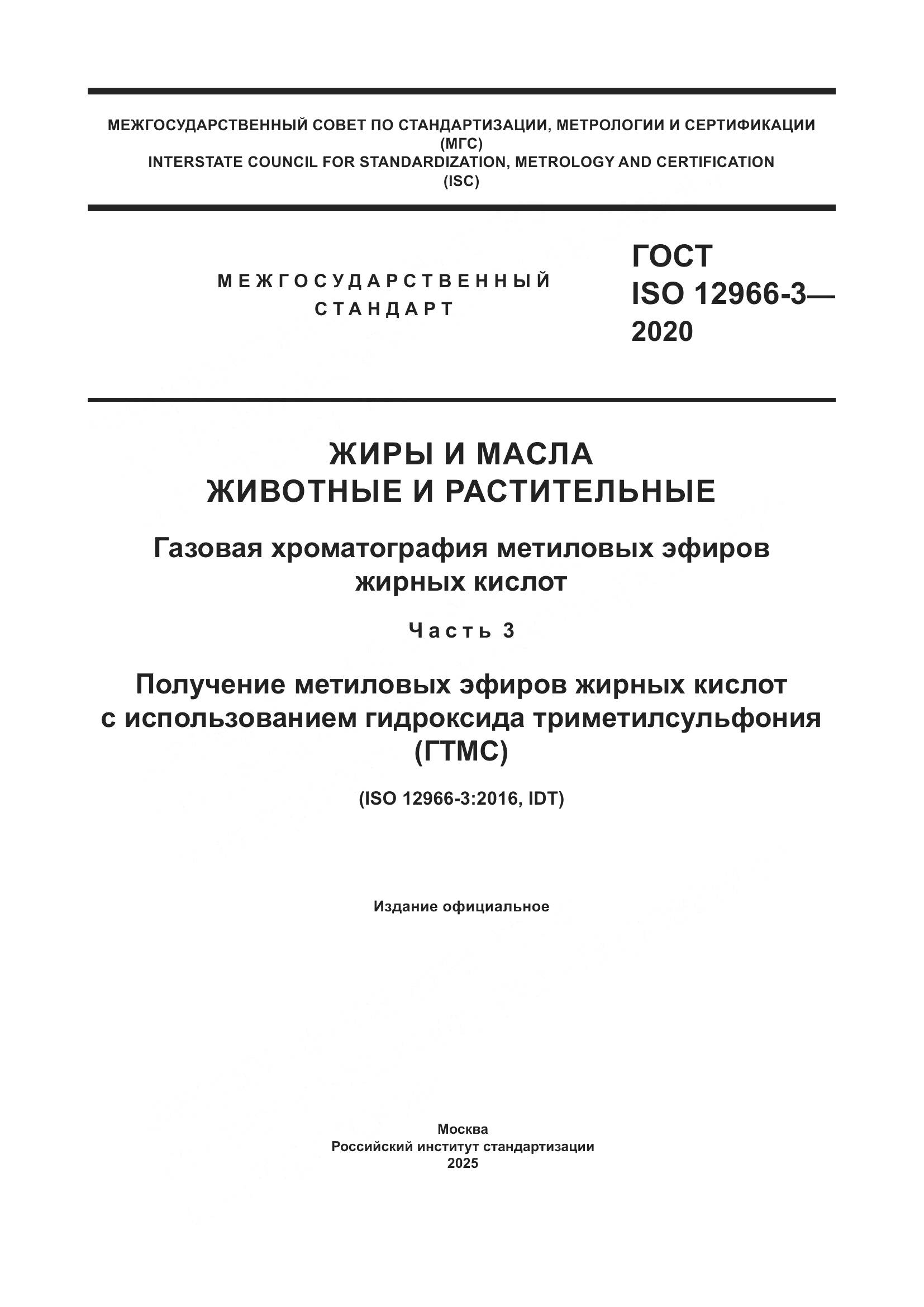 МЕЖГОСУДАРСТВЕННЫЙ СОВЕТ ПО СТАНДАРТИЗАЦИИ, МЕТРОЛОГИИ И СЕРТИФИКАЦИИ
(МГС)
INTERSTATE COUNCIL FOR STANDARDIZATION, METROLOGY AND CERTIFICATION
(ISC)

МЕЖГОСУДАРСТВЕННЫЙ СТАНДАРТ

ГОСТ
ISO 12966-3—
2020

ЖИРЫ И МАСЛА
ЖИВОТНЫЕ И РАСТИТЕЛЬНЫЕ

Газовая хроматография метиловых эфиров жирных кислот

Часть 3

Получение метиловых эфиров жирных кислот с использованием гидроксида триметилсульфония (ГТМС)

(ISO 12966-3:2016, IDT)

Издание официальное

Москва
Российский институт стандартизации
2025